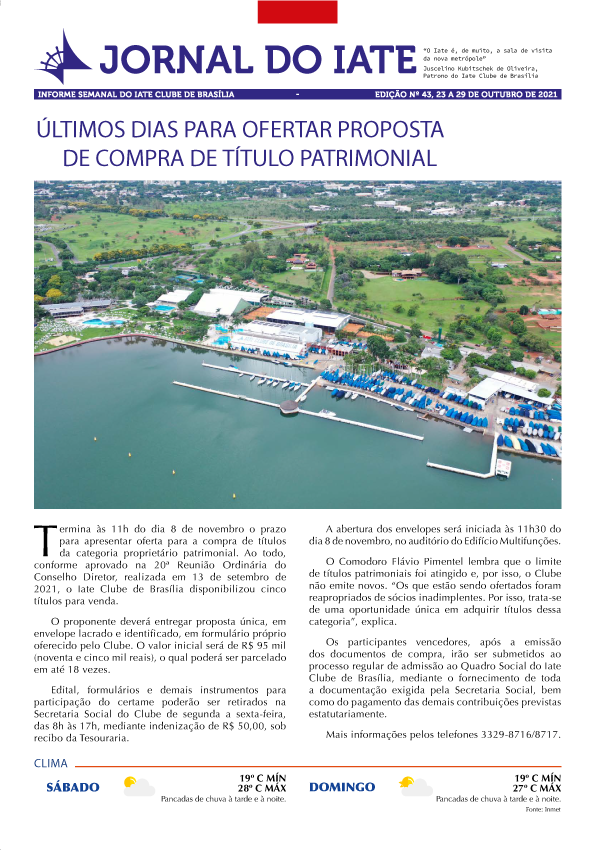 JORNAL DO IATE

"O Iate é, de muito, a sala de visita da nova metrópole"
Juscelino Kubitschek de Oliveira, Patrono do Iate Clube de Brasília

INFORME SEMANAL DO IATE CLUBE DE BRASÍLIA - EDIÇÃO Nº 43, 23 A 29 DE OUTUBRO DE 2021

ÚLTIMOS DIAS PARA OFERTAR PROPOSTA DE COMPRA DE TÍTULO PATRIMONIAL

Termina às 11h do dia 8 de novembro o prazo para apresentar oferta para a compra de títulos da categoria proprietário patrimonial. Ao todo, conforme aprovado na 20ª Reunião Ordinária do Conselho Diretor, realizada em 13 de setembro de 2021, o Iate Clube de Brasília disponibilizou cinco títulos para venda.

O proponente deverá entregar proposta única, em envelope lacrado e identificado, em formulário próprio oferecido pelo Clube. O valor inicial será de R$ 95 mil (noventa e cinco mil reais), o qual poderá ser parcelado em até 18 vezes.

Edital, formulários e demais instrumentos para participação do certame poderão ser retirados na Secretaria Social do Clube de segunda a sexta-feira, das 8h às 17h, mediante indenização de R$ 50,00, sob recibo da Tesouraria.

A abertura dos envelopes será iniciada às 11h30 do dia 8 de novembro, no auditório do Edifício Multifunções.

O Comodoro Flávio Pimentel lembra que o limite de títulos patrimoniais foi atingido e, por isso, o Clube não emite novos. "Os que estão sendo ofertados foram reapropriados de sócios inadimplentes. Por isso, trata-se de uma oportunidade única em adquirir títulos dessa categoria", explica.

Os participantes vencedores, após a emissão dos documentos de compra, irão ser submetidos ao processo regular de admissão ao Quadro Social do Iate Clube de Brasília, mediante o fornecimento de toda a documentação exigida pela Secretaria Social, bem como do pagamento das demais contribuições previstas estatutariamente.

Mais informações pelos telefones 3329-8716/8717.

CLIMA

SÁBADO
19º C MÍN
28º C MÁX
Pancadas de chuva à tarde e à noite.

DOMINGO
19º C MÍN
27º C MÁX
Pancadas de chuva à tarde e à noite.
Fonte: Inmet